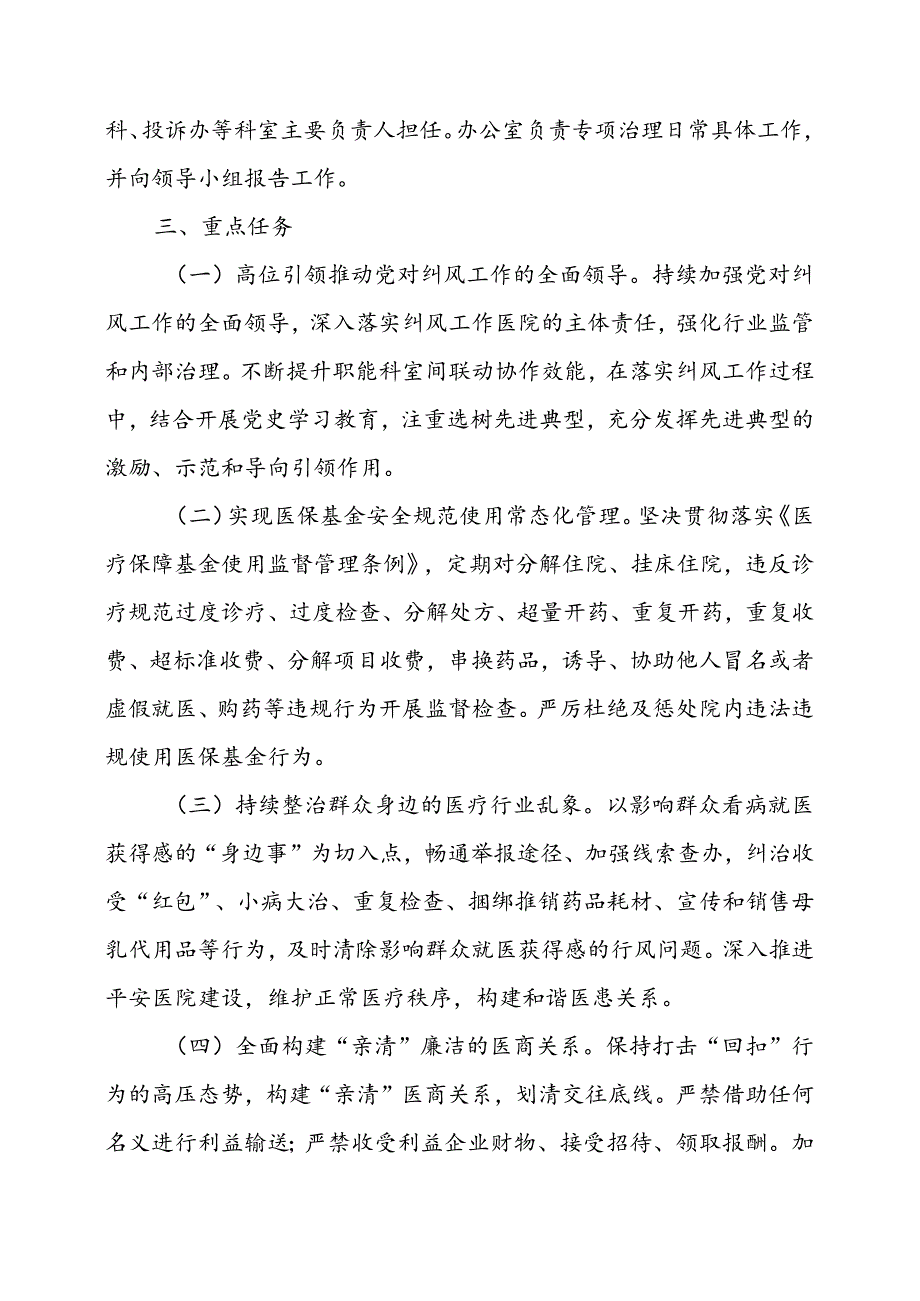 科、投诉办等科室主要负责人担任。办公室负责专项治理日常具体工作，并向领导小组报告工作。

三、重点任务

（一）高位引领推动党对纠风工作的全面领导。持续加强党对纠风工作的全面领导，深入落实纠风工作医院的主体责任，强化行业监管和内部治理。不断提升职能科室间联动协作效能，在落实纠风工作过程中，结合开展党史学习教育，注重选树先进典型，充分发挥先进典型的激励、示范和导向引领作用。

（二）实现医保基金安全规范使用常态化管理。坚决贯彻落实《医疗保障基金使用监督管理条例》，定期对分解住院、挂床住院，违反诊疗规范过度诊疗、过度检查、分解处方、超量开药、重复开药，重复收费、超标准收费、分解项目收费，串换药品，诱导、协助他人冒名或者虚假就医、购药等违规行为开展监督检查。严厉杜绝及惩处院内违法违规使用医保基金行为。

（三）持续整治群众身边的医疗行业乱象。以影响群众看病就医获得感的“身边事”为切入点，畅通举报途径、加强线索查办，纠治收受“红包”、小病大治、重复检查、捆绑推销药品耗材、宣传和销售母乳代用品等行为，及时清除影响群众就医获得感的行风问题。深入推进平安医院建设，维护正常医疗秩序，构建和谐医患关系。

（四）全面构建“亲清”廉洁的医商关系。保持打击“回扣”行为的高压态势，构建“亲清”医商关系，划清交往底线。严禁借助任何名义进行利益输送；严禁收受利益企业财物、接受招待、领取报酬。加